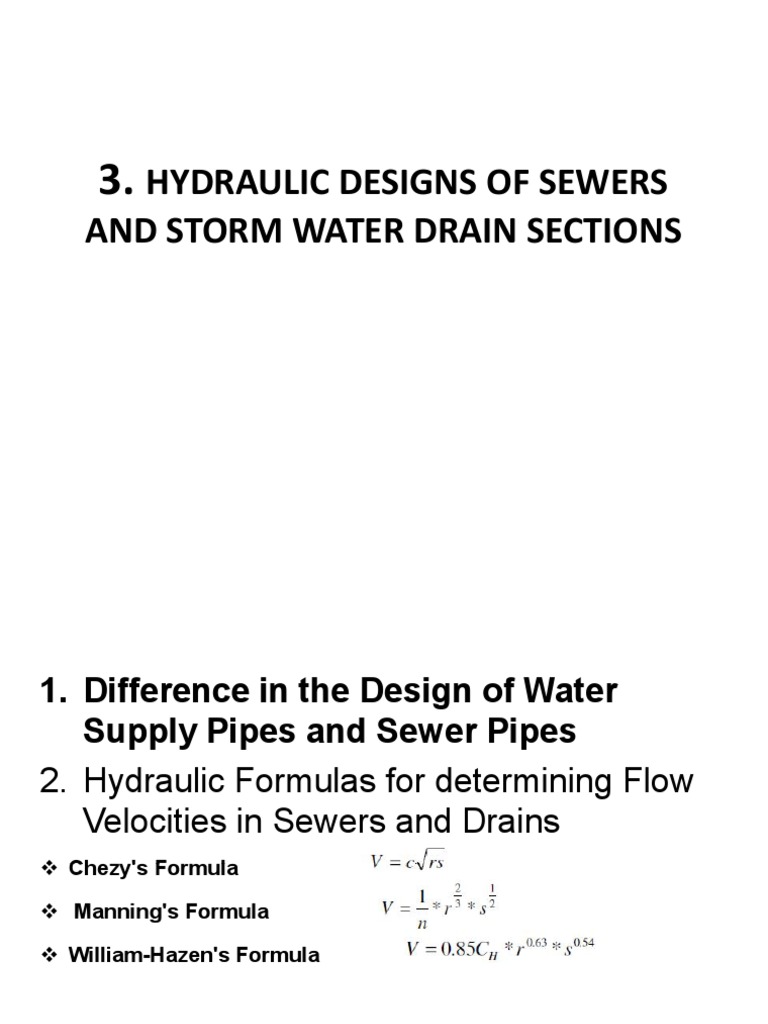 3. HYDRAULIC DESIGNS OF SEWERS AND STORM WATER DRAIN SECTIONS

1. Difference in the Design of Water Supply Pipes and Sewer Pipes

2. Hydraulic Formulas for determining Flow Velocities in Sewers and Drains

❖ Chezy's Formula $V = c\sqrt{rs}$

❖ Manning's Formula $V = \frac{1}{n} * r^{\frac{2}{3}} * s^{\frac{1}{2}}$

❖ William-Hazen's Formula $V = 0.85C_H * r^{0.63} * s^{0.54}$